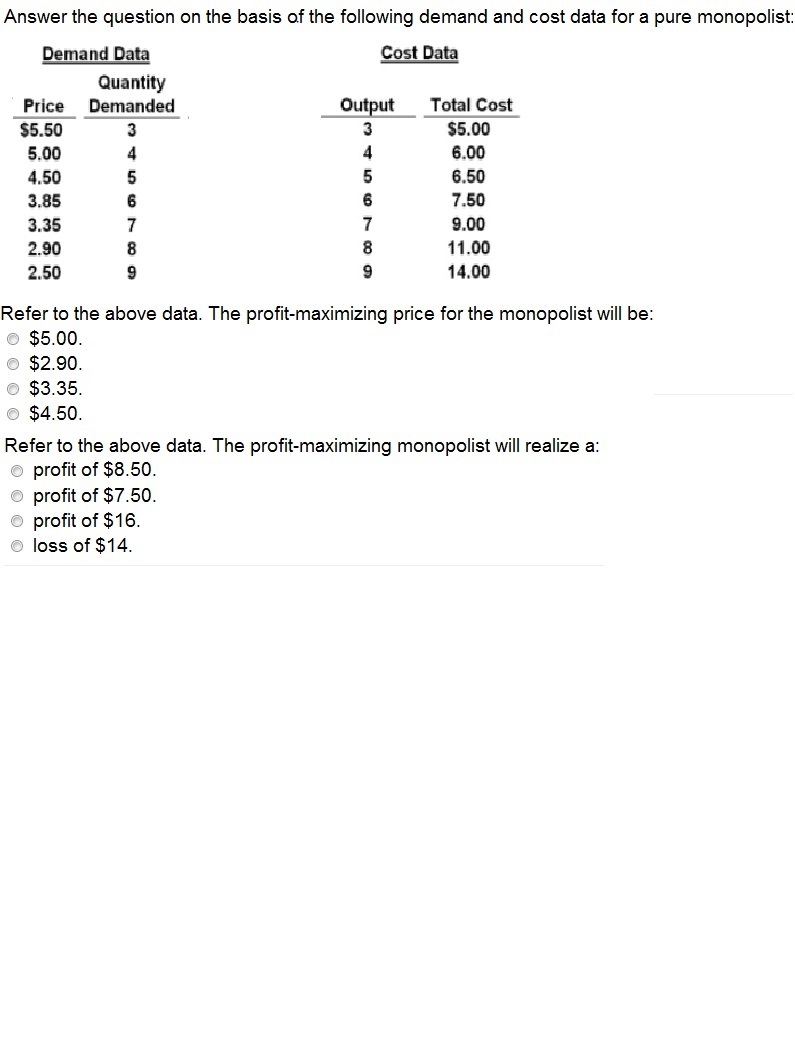 Answer the question on the basis of the following demand and cost data for a pure monopolist:

Demand Data

| Price | Quantity Demanded |
|---|---|
| \$5.50 | 3 |
| 5.00 | 4 |
| 4.50 | 5 |
| 3.85 | 6 |
| 3.35 | 7 |
| 2.90 | 8 |
| 2.50 | 9 |

Cost Data

| Output | Total Cost |
|---|---|
| 3 | \$5.00 |
| 4 | 6.00 |
| 5 | 6.50 |
| 6 | 7.50 |
| 7 | 9.00 |
| 8 | 11.00 |
| 9 | 14.00 |

Refer to the above data. The profit-maximizing price for the monopolist will be:
\$5.00.
\$2.90.
\$3.35.
\$4.50.

Refer to the above data. The profit-maximizing monopolist will realize a:
profit of \$8.50.
profit of \$7.50.
profit of \$16.
loss of \$14.